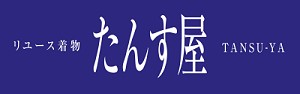 リユース着物 たんす屋 TANSU-YA